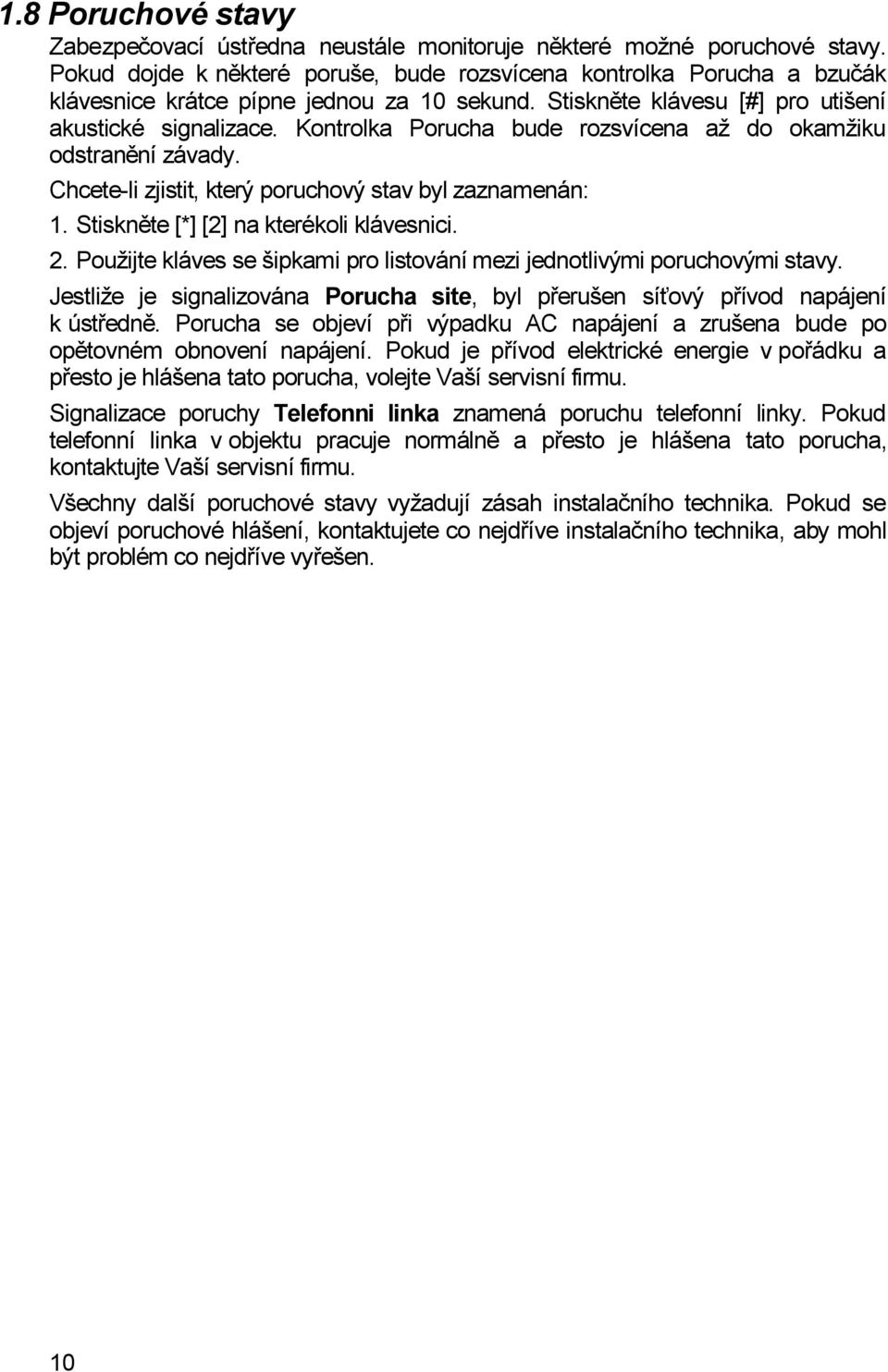 1.8 Poruchové stavy

Zabezpečovací ústředna neustále monitoruje některé možné poruchové stavy. Pokud dojde k některé poruše, bude rozsvícena kontrolka Porucha a bzučák klávesnice krátce pípne jednou za 10 sekund. Stiskněte klávesu [#] pro utišení akustické signalizace. Kontrolka Porucha bude rozsvícena až do okamžiku odstranění závady.

Chcete-li zjistit, který poruchový stav byl zaznamenán:

1. Stiskněte [*] [2] na kterékoli klávesnici.

2. Použijte kláves se šipkami pro listování mezi jednotlivými poruchovými stavy.

Jestliže je signalizována Porucha site, byl přerušen síťový přívod napájení k ústředně. Porucha se objeví při výpadku AC napájení a zrušena bude po opětovném obnovení napájení. Pokud je přívod elektrické energie v pořádku a přesto je hlášena tato porucha, volejte Vaší servisní firmu.

Signalizace poruchy Telefonni linka znamená poruchu telefonní linky. Pokud telefonní linka v objektu pracuje normálně a přesto je hlášena tato porucha, kontaktujte Vaší servisní firmu.

Všechny další poruchové stavy vyžadují zásah instalačního technika. Pokud se objeví poruchové hlášení, kontaktujete co nejdříve instalačního technika, aby mohl být problém co nejdříve vyřešen.

10